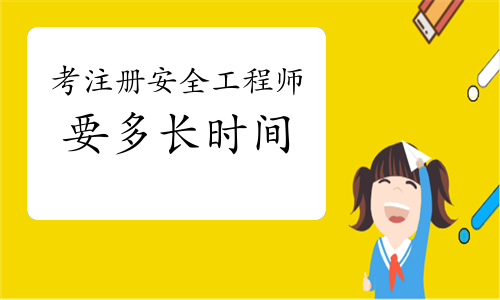 考注册安全工程师

要多长时间